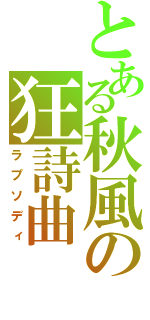 とある秋風の狂詩曲
ラプソディ